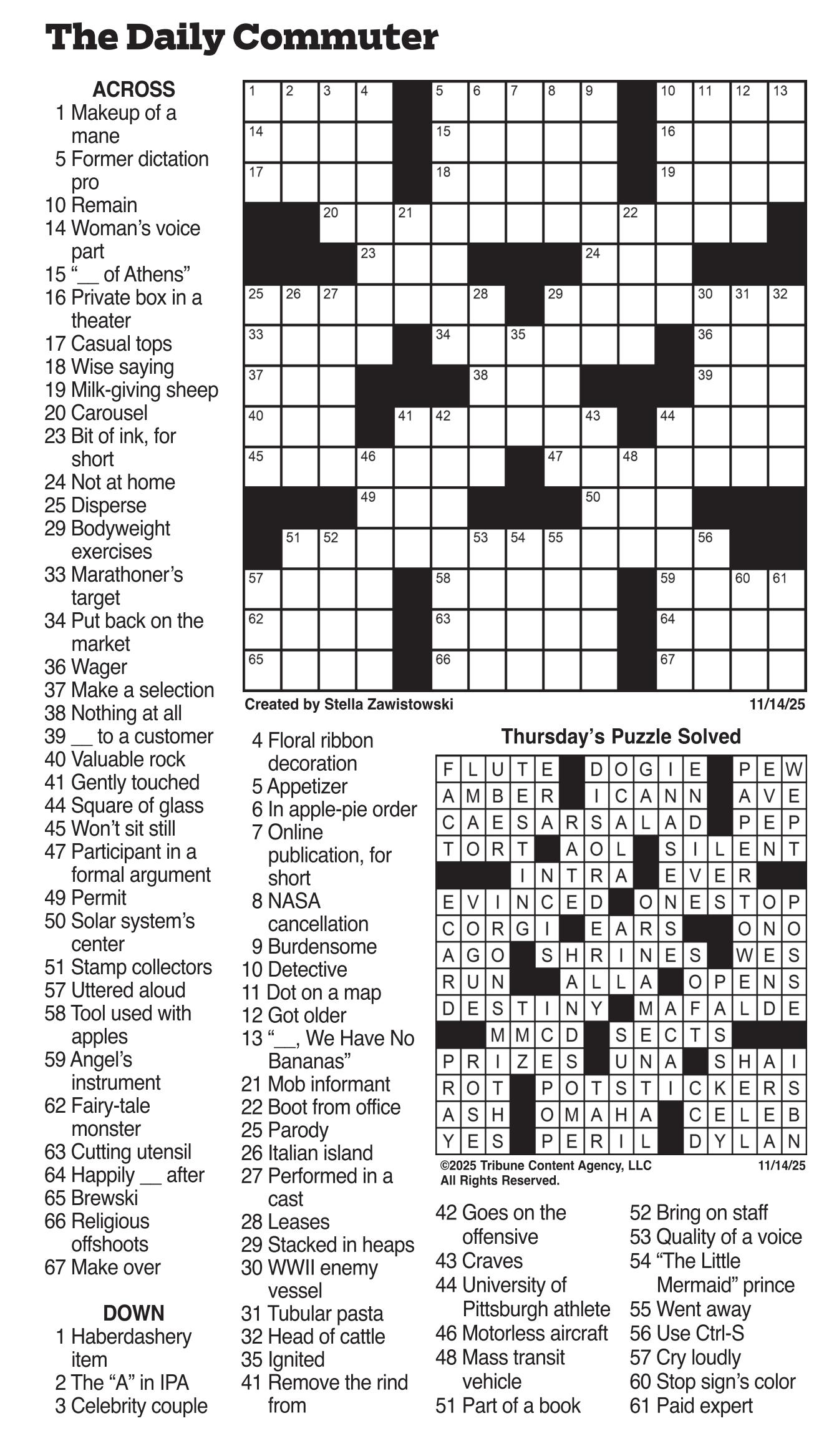 The Daily Commuter

ACROSS
1 Makeup of a mane
5 Former dictation pro
10 Remain
14 Woman's voice part
15 "__ of Athens"
16 Private box in a theater
17 Casual tops
18 Wise saying
19 Milk-giving sheep
20 Carousel
23 Bit of ink, for short
24 Not at home
25 Disperse
29 Bodyweight exercises
33 Marathoner's target
34 Put back on the market
36 Wager
37 Make a selection
38 Nothing at all
39 __ to a customer
40 Valuable rock
41 Gently touched
44 Square of glass
45 Won't sit still
47 Participant in a formal argument
49 Permit
50 Solar system's center
51 Stamp collectors
57 Uttered aloud
58 Tool used with apples
59 Angel's instrument
62 Fairy-tale monster
63 Cutting utensil
64 Happily __ after
65 Brewski
66 Religious offshoots
67 Make over

DOWN
1 Haberdashery item
2 The "A" in IPA
3 Celebrity couple
4 Floral ribbon decoration
5 Appetizer
6 In apple-pie order
7 Online publication, for short
8 NASA cancellation
9 Burdensome
10 Detective
11 Dot on a map
12 Got older
13 "__, We Have No Bananas"
21 Mob informant
22 Boot from office
25 Parody
26 Italian island
27 Performed in a cast
28 Leases
29 Stacked in heaps
30 WWII enemy vessel
31 Tubular pasta
32 Head of cattle
35 Ignited
41 Remove the rind from
42 Goes on the offensive
43 Craves
44 University of Pittsburgh athlete
46 Motorless aircraft
48 Mass transit vehicle
51 Part of a book
52 Bring on staff
53 Quality of a voice
54 "The Little Mermaid" prince
55 Went away
56 Use Ctrl-S
57 Cry loudly
60 Stop sign's color
61 Paid expert

1 2 3 4 5 6 7 8 9 10 11 12 13 14 15 16 17 18 19 20 21 22 23 24 25 26 27 28 29 30 31 32 33 34 35 36 37 38 39 40 41 42 43 44 45 46 47 48 49 50 51 52 53 54 55 56 57 58 59 60 61 62 63 64 65 66 67

Created by Stella Zawistowski 11/14/25

Thursday's Puzzle Solved

FLUTE DOGIE PEW
AMBER ICANN AVE
CAESARSALAD PEP
TORT AOL SILENT
INTRA EVER
EVINCED ONESTOP
CORGI EARS ONO
AGO SHRINES WES
RUN ALLA OPENS
DESTINY MAFALDE
MMCD SECTS
PRIZES UNA SHAI
ROT POTSTICKERS
ASH OMAHA CELEB
YES PERIL DYLAN

©2025 Tribune Content Agency, LLC
All Rights Reserved. 11/14/25